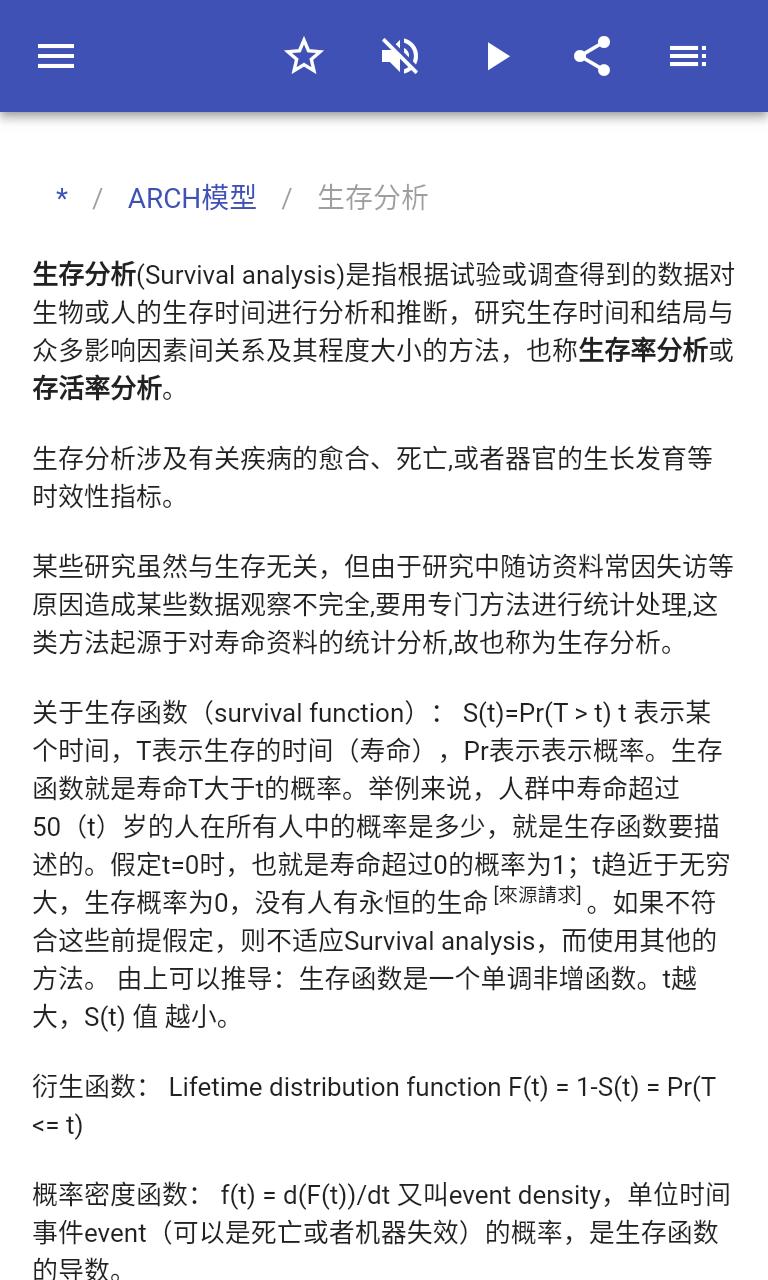 * / ARCH模型 / 生存分析

生存分析(Survival analysis)是指根据试验或调查得到的数据对生物或人的生存时间进行分析和推断，研究生存时间和结局与众多影响因素间关系及其程度大小的方法，也称生存率分析或存活率分析。

生存分析涉及有关疾病的愈合、死亡,或者器官的生长发育等时效性指标。

某些研究虽然与生存无关，但由于研究中随访资料常因失访等原因造成某些数据观察不完全,要用专门方法进行统计处理,这类方法起源于对寿命资料的统计分析,故也称为生存分析。

关于生存函数（survival function）： S(t)=Pr(T > t) t 表示某个时间，T表示生存的时间（寿命），Pr表示表示概率。生存函数就是寿命T大于t的概率。举例来说，人群中寿命超过50（t）岁的人在所有人中的概率是多少，就是生存函数要描述的。假定t=0时，也就是寿命超过0的概率为1；t趋近于无穷大，生存概率为0，没有人有永恒的生命[來源請求]。如果不符合这些前提假定，则不适应Survival analysis，而使用其他的方法。 由上可以推导：生存函数是一个单调非增函数。t越大，S(t) 值 越小。

衍生函数： Lifetime distribution function F(t) = 1-S(t) = Pr(T <= t)

概率密度函数： f(t) = d(F(t))/dt 又叫event density，单位时间事件event（可以是死亡或者机器失效）的概率，是生存函数的导数。